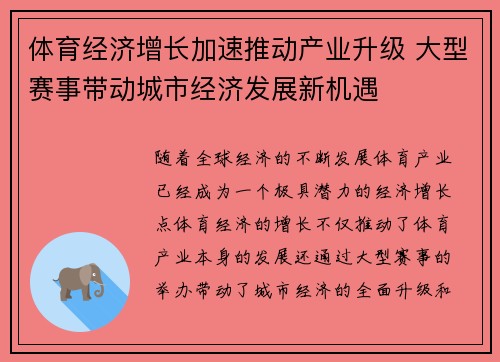 体育经济增长加速推动产业升级 大型赛事带动城市经济发展新机遇

随着全球经济的不断发展体育产业已经成为一个极具潜力的经济增长点体育经济的增长不仅推动了体育产业本身的发展还通过大型赛事的举办带动了城市经济的全面升级和